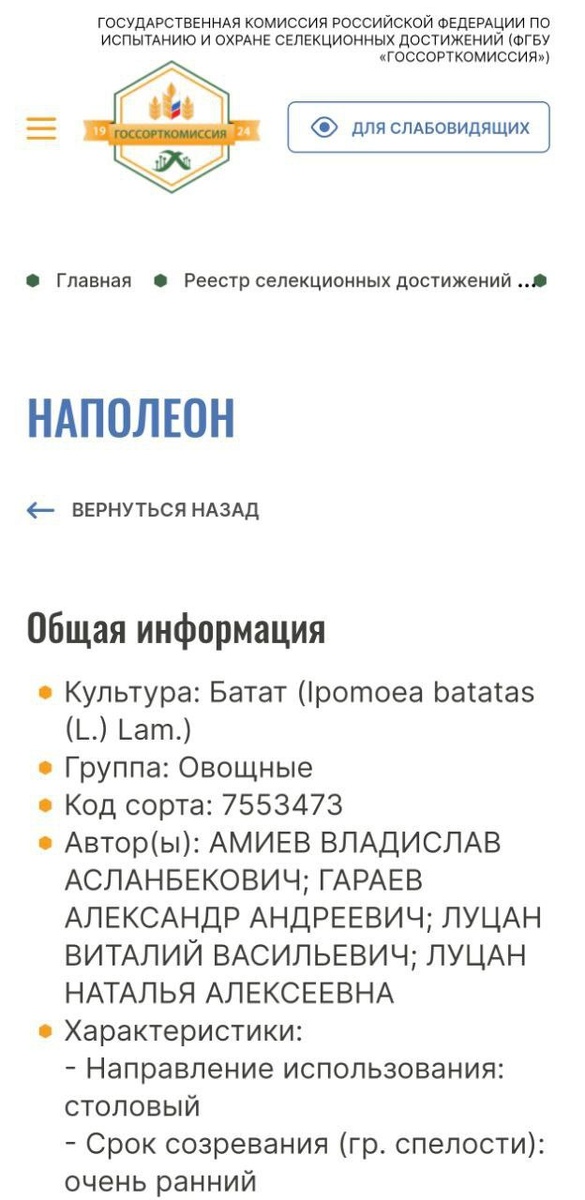 ГОСУДАРСТВЕННАЯ КОМИССИЯ РОССИЙСКОЙ ФЕДЕРАЦИИ ПО ИСПЫТАНИЮ И ОХРАНЕ СЕЛЕКЦИОННЫХ ДОСТИЖЕНИЙ (ФГБУ «ГОССОРТКОМИССИЯ»)

19 ГОССОРТКОМИССИЯ 24

ДЛЯ СЛАБОВИДЯЩИХ

Главная Реестр селекционных достижений ...

НАПОЛЕОН

ВЕРНУТЬСЯ НАЗАД

Общая информация

Культура: Батат (Ipomoea batatas (L.) Lam.)
Группа: Овощные
Код сорта: 7553473
Автор(ы): АМИЕВ ВЛАДИСЛАВ АСЛАНБЕКОВИЧ; ГАРАЕВ АЛЕКСАНДР АНДРЕЕВИЧ; ЛУЦАН ВИТАЛИЙ ВАСИЛЬЕВИЧ; ЛУЦАН НАТАЛЬЯ АЛЕКСЕЕВНА
Характеристики:
- Направление использования: столовый
- Срок созревания (гр. спелости): очень ранний